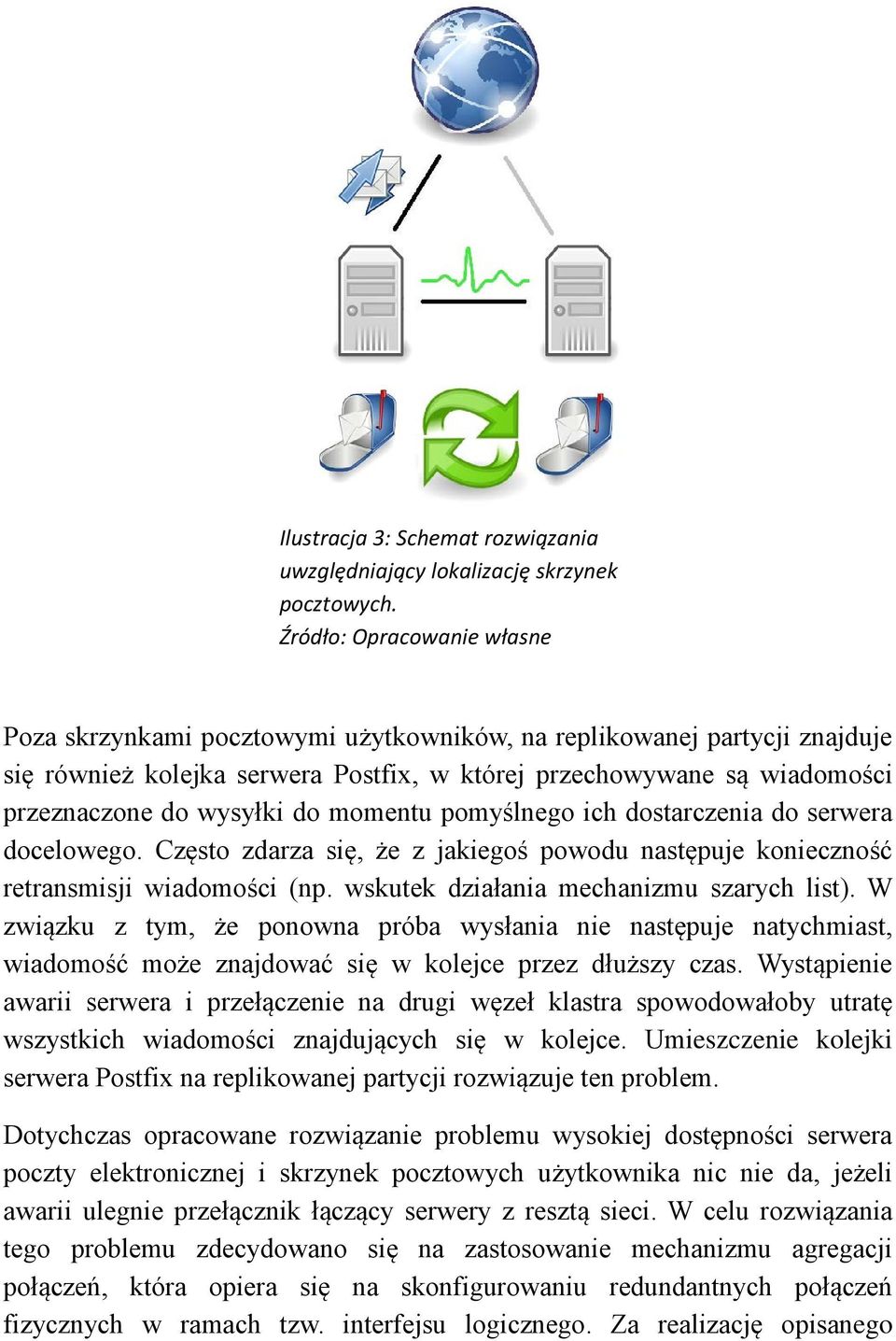 Ilustracja 3: Schemat rozwiązania uwzględniający lokalizację skrzynek pocztowych.
Źródło: Opracowanie własne

Poza skrzynkami pocztowymi użytkowników, na replikowanej partycji znajduje się również kolejka serwera Postfix, w której przechowywane są wiadomości przeznaczone do wysyłki do momentu pomyślnego ich dostarczenia do serwera docelowego. Często zdarza się, że z jakiegoś powodu następuje konieczność retransmisji wiadomości (np. wskutek działania mechanizmu szarych list). W związku z tym, że ponowna próba wysłania nie następuje natychmiast, wiadomość może znajdować się w kolejce przez dłuższy czas. Wystąpienie awarii serwera i przełączenie na drugi węzeł klastra spowodowałoby utratę wszystkich wiadomości znajdujących się w kolejce. Umieszczenie kolejki serwera Postfix na replikowanej partycji rozwiązuje ten problem.

Dotychczas opracowane rozwiązanie problemu wysokiej dostępności serwera poczty elektronicznej i skrzynek pocztowych użytkownika nic nie da, jeżeli awarii ulegnie przełącznik łączący serwery z resztą sieci. W celu rozwiązania tego problemu zdecydowano się na zastosowanie mechanizmu agregacji połączeń, która opiera się na skonfigurowaniu redundantnych połączeń fizycznych w ramach tzw. interfejsu logicznego. Za realizację opisanego